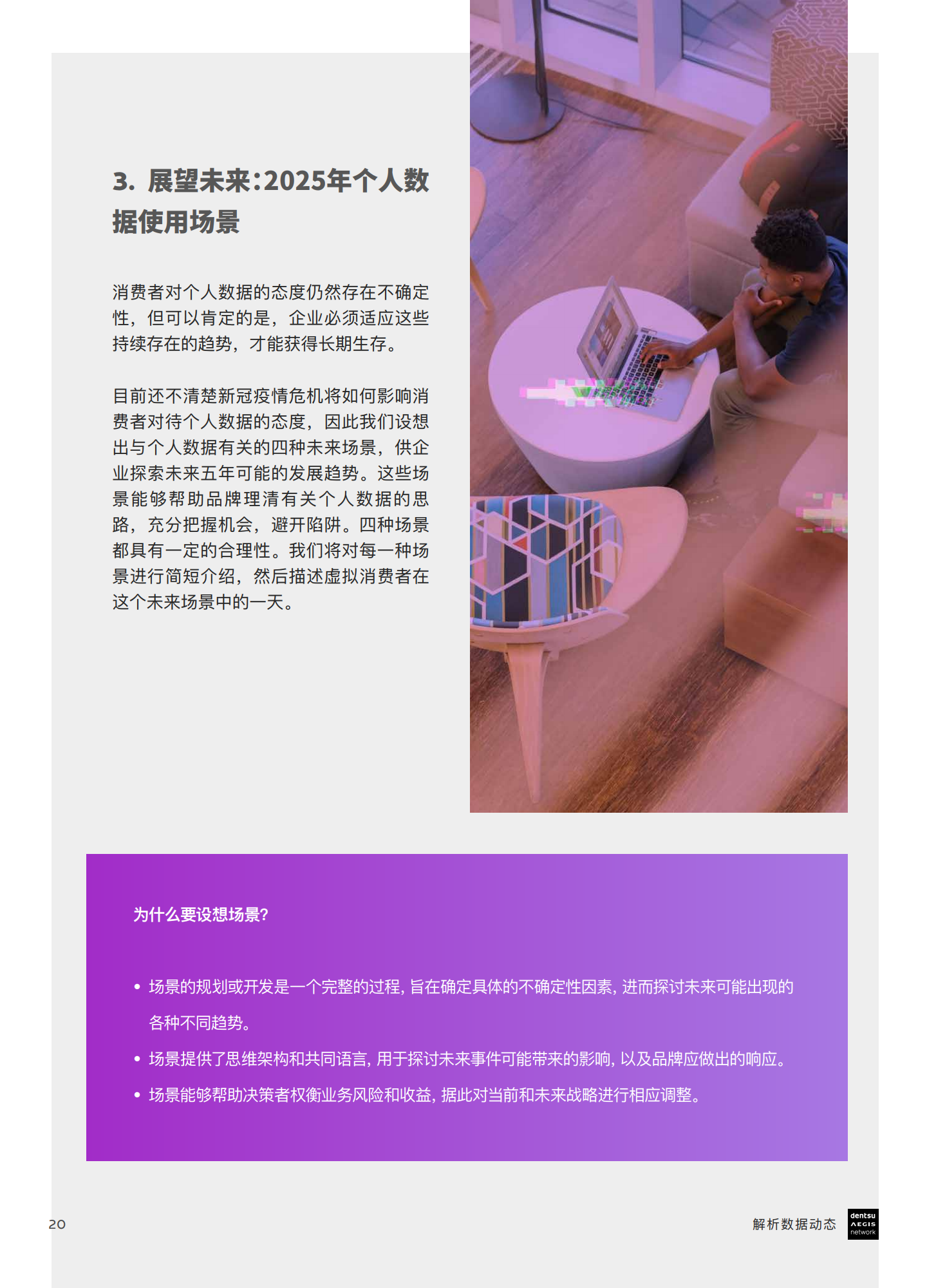 3. 展望未来:2025年个人数据使用场景

消费者对个人数据的态度仍然存在不确定性，但可以肯定的是，企业必须适应这些持续存在的趋势，才能获得长期生存。

目前还不清楚新冠疫情危机将如何影响消费者对待个人数据的态度，因此我们设想出与个人数据有关的四种未来场景，供企业探索未来五年可能的发展趋势。这些场景能够帮助品牌理清有关个人数据的思路，充分把握机会，避开陷阱。四种场景都具有一定的合理性。我们将对每一种场景进行简短介绍，然后描述虚拟消费者在这个未来场景中的一天。

为什么要设想场景?

• 场景的规划或开发是一个完整的过程，旨在确定具体的不确定性因素，进而探讨未来可能出现的各种不同趋势。
• 场景提供了思维架构和共同语言，用于探讨未来事件可能带来的影响，以及品牌应做出的响应。
• 场景能够帮助决策者权衡业务风险和收益，据此对当前和未来战略进行相应调整。

20

解析数据动态

dentsu
AEGIS
network